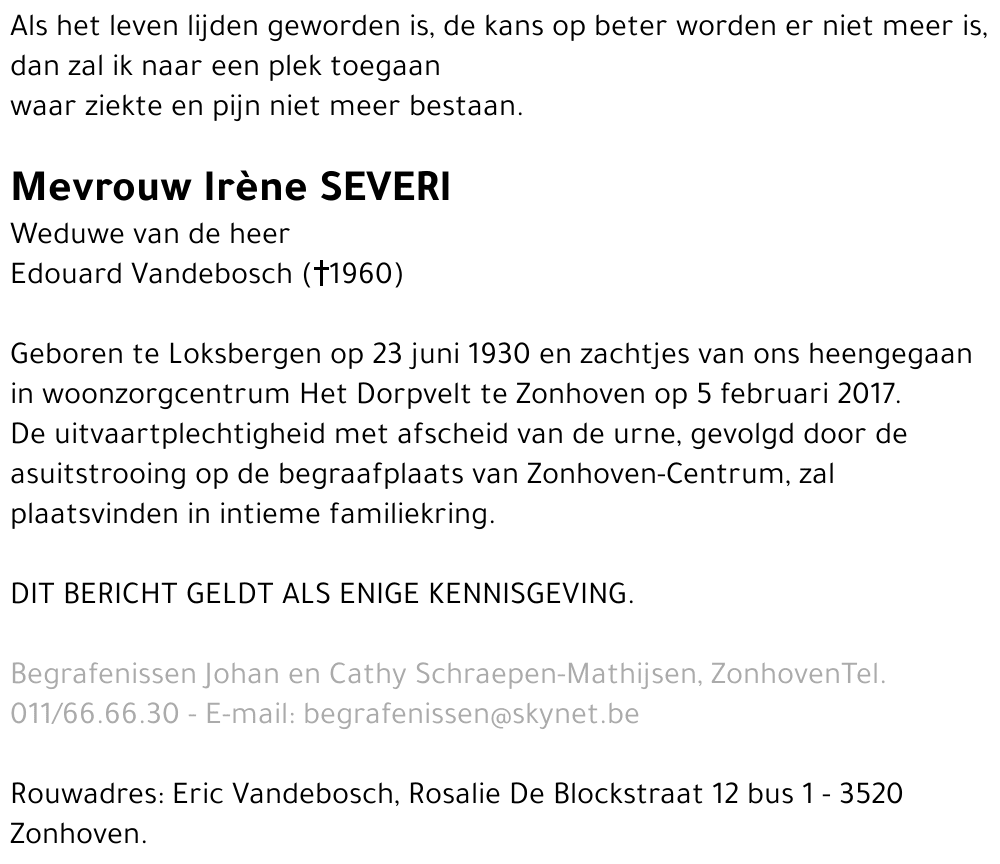 Als het leven lijden geworden is, de kans op beter worden er niet meer is,
dan zal ik naar een plek toegaan
waar ziekte en pijn niet meer bestaan.

Mevrouw Irène SEVERI
Weduwe van de heer
Edouard Vandebosch (†1960)

Geboren te Loksbergen op 23 juni 1930 en zachtjes van ons heengegaan in woonzorgcentrum Het Dorpvelt te Zonhoven op 5 februari 2017. De uitvaartplechtigheid met afscheid van de urne, gevolgd door de asuitstrooing op de begraafplaats van Zonhoven-Centrum, zal plaatsvinden in intieme familiekring.

DIT BERICHT GELDT ALS ENIGE KENNISGEVING.

Begrafenissen Johan en Cathy Schraepen-Mathijsen, ZonhovenTel. 011/66.66.30 - E-mail: begrafenissen@skynet.be

Rouwadres: Eric Vandebosch, Rosalie De Blockstraat 12 bus 1 - 3520 Zonhoven.